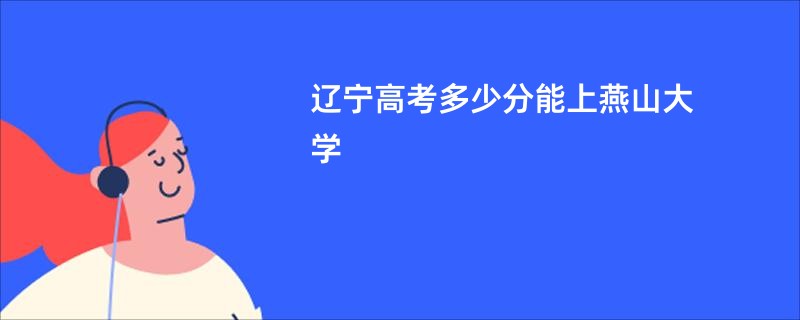 辽宁高考多少分能上燕山大学